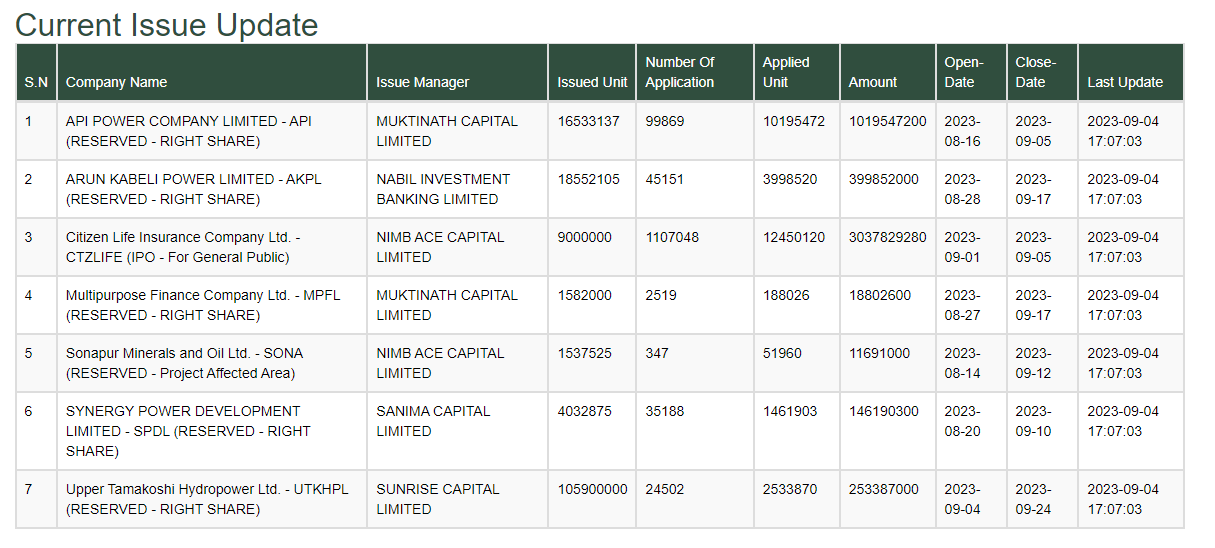 Current Issue Update

| S.N | Company Name | Issue Manager | Issued Unit | Number Of Application | Applied Unit | Amount | Open-Date | Close-Date | Last Update |
|---|---|---|---|---|---|---|---|---|---|
| 1 | API POWER COMPANY LIMITED - API (RESERVED - RIGHT SHARE) | MUKTINATH CAPITAL LIMITED | 16533137 | 99869 | 10195472 | 1019547200 | 2023-08-16 | 2023-09-05 | 2023-09-04 17:07:03 |
| 2 | ARUN KABELI POWER LIMITED - AKPL (RESERVED - RIGHT SHARE) | NABIL INVESTMENT BANKING LIMITED | 18552105 | 45151 | 3998520 | 399852000 | 2023-08-28 | 2023-09-17 | 2023-09-04 17:07:03 |
| 3 | Citizen Life Insurance Company Ltd. - CTZLIFE (IPO - For General Public) | NIMB ACE CAPITAL LIMITED | 9000000 | 1107048 | 12450120 | 3037829280 | 2023-09-01 | 2023-09-05 | 2023-09-04 17:07:03 |
| 4 | Multipurpose Finance Company Ltd. - MPFL (RESERVED - RIGHT SHARE) | MUKTINATH CAPITAL LIMITED | 1582000 | 2519 | 188026 | 18802600 | 2023-08-27 | 2023-09-17 | 2023-09-04 17:07:03 |
| 5 | Sonapur Minerals and Oil Ltd. - SONA (RESERVED - Project Affected Area) | NIMB ACE CAPITAL LIMITED | 1537525 | 347 | 51960 | 11691000 | 2023-08-14 | 2023-09-12 | 2023-09-04 17:07:03 |
| 6 | SYNERGY POWER DEVELOPMENT LIMITED - SPDL (RESERVED - RIGHT SHARE) | SANIMA CAPITAL LIMITED | 4032875 | 35188 | 1461903 | 146190300 | 2023-08-20 | 2023-09-10 | 2023-09-04 17:07:03 |
| 7 | Upper Tamakoshi Hydropower Ltd. - UTKHPL (RESERVED - RIGHT SHARE) | SUNRISE CAPITAL LIMITED | 105900000 | 24502 | 2533870 | 253387000 | 2023-09-04 | 2023-09-24 | 2023-09-04 17:07:03 |